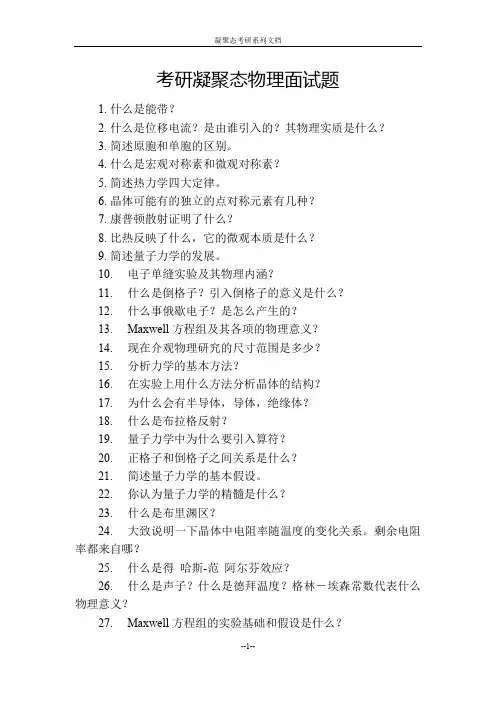 凝聚态考研系列文档

考研凝聚态物理面试题

1. 什么是能带？

2. 什么是位移电流？是由谁引入的？其物理实质是什么？

3. 简述原胞和单胞的区别。

4. 什么是宏观对称素和微观对称素？

5. 简述热力学四大定律。

6. 晶体可能有的独立的点对称元素有几种？

7. 康普顿散射证明了什么？

8. 比热反映了什么，它的微观本质是什么？

9. 简述量子力学的发展。

10. 电子单缝实验及其物理内涵？

11. 什么是倒格子？引入倒格子的意义是什么？

12. 什么事俄歇电子？是怎么产生的？

13. Maxwell 方程组及其各项的物理意义？

14. 现在介观物理研究的尺寸范围是多少？

15. 分析力学的基本方法？

16. 在实验上用什么方法分析晶体的结构？

17. 为什么会有半导体，导体，绝缘体？

18. 什么是布拉格反射？

19. 量子力学中为什么要引入算符？

20. 正格子和倒格子之间关系是什么？

21. 简述量子力学的基本假设。

22. 你认为量子力学的精髓是什么？

23. 什么是布里渊区？

24. 大致说明一下晶体中电阻率随温度的变化关系。剩余电阻率都来自哪？

25. 什么是得 哈斯-范 阿尔芬效应？

26. 什么是声子？什么是德拜温度？格林－埃森常数代表什么物理意义？

27. Maxwell 方程组的实验基础和假设是什么？

--1--